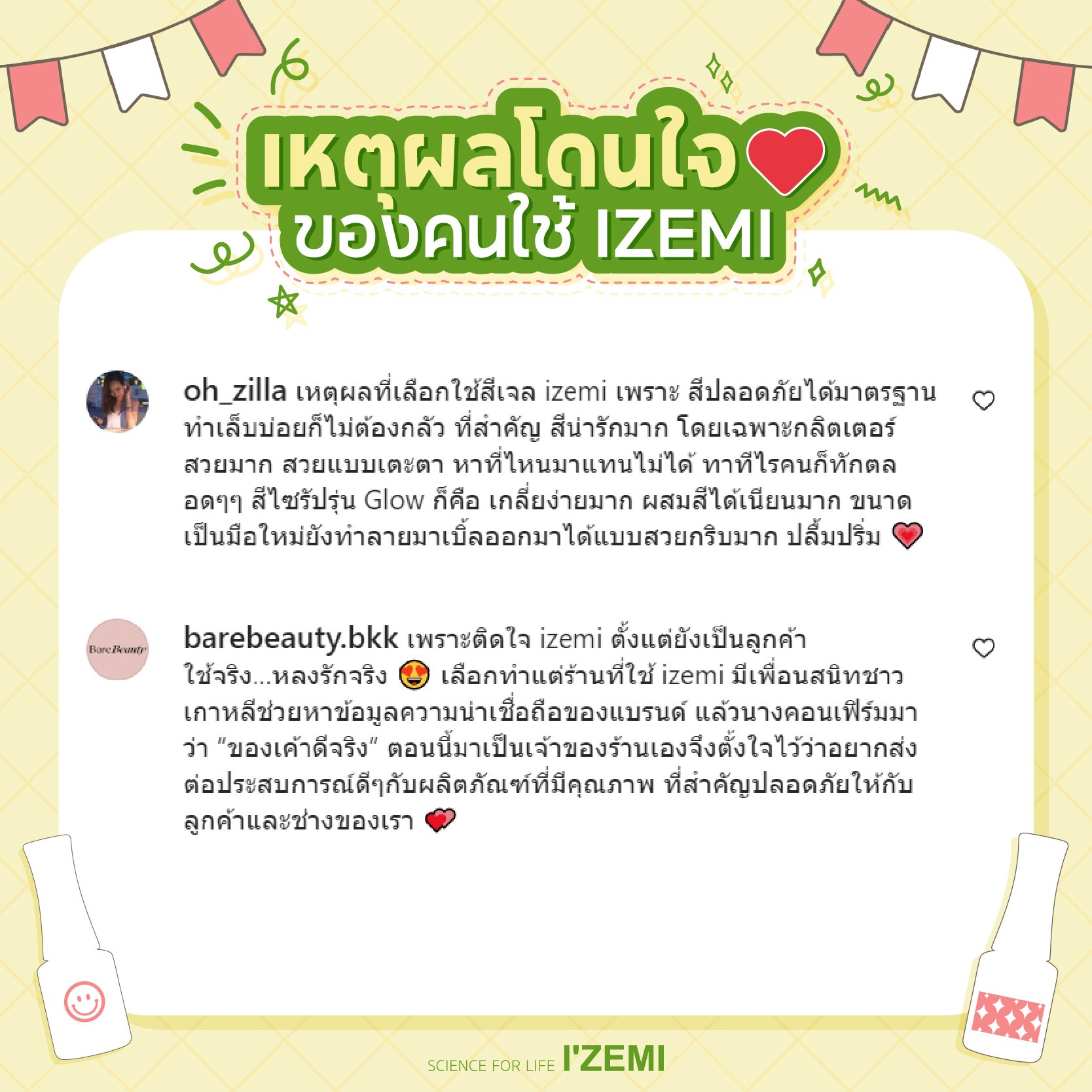 เหตุผลโดนใจ
ของคนใช้ IZEMI

oh_zilla เหตุผลที่เลือกใช้สีเจล izemi เพราะ สีปลอดภัยได้มาตรฐาน ทำเล็บบ่อยก็ไม่ต้องกลัว ที่สำคัญ สีน่ารักมาก โดยเฉพาะกลิตเตอร์ สวยมาก สวยแบบเตะตา หาที่ไหนมาแทนไม่ได้ ทาทีไรคนก็ทักตลอดๆๆ สีไซรัปรุ่น Glow ก็คือ เกลี่ยง่ายมาก ผสมสีได้เนียนมาก ขนาดเป็นมือใหม่ยังทำลายมาเบิ้ลออกมาได้แบบสวยกริบมาก ปลื้มปริ่ม

Bare Beauty

barebeauty.bkk เพราะติดใจ izemi ตั้งแต่ยังเป็นลูกค้า ใช้จริง...หลงรักจริง เลือกทำแต่ร้านที่ใช้ izemi มีเพื่อนสนิทชาวเกาหลีช่วยหาข้อมูลความน่าเชื่อถือของแบรนด์ แล้วนางคอนเฟิร์มมาว่า "ของเค้าดีจริง" ตอนนี้มาเป็นเจ้าของร้านเองจึงตั้งใจไว้ว่าอยากส่งต่อประสบการณ์ดีๆกับผลิตภัณฑ์ที่มีคุณภาพ ที่สำคัญปลอดภัยให้กับลูกค้าและช่างของเรา

SCIENCE FOR LIFE I'ZEMI